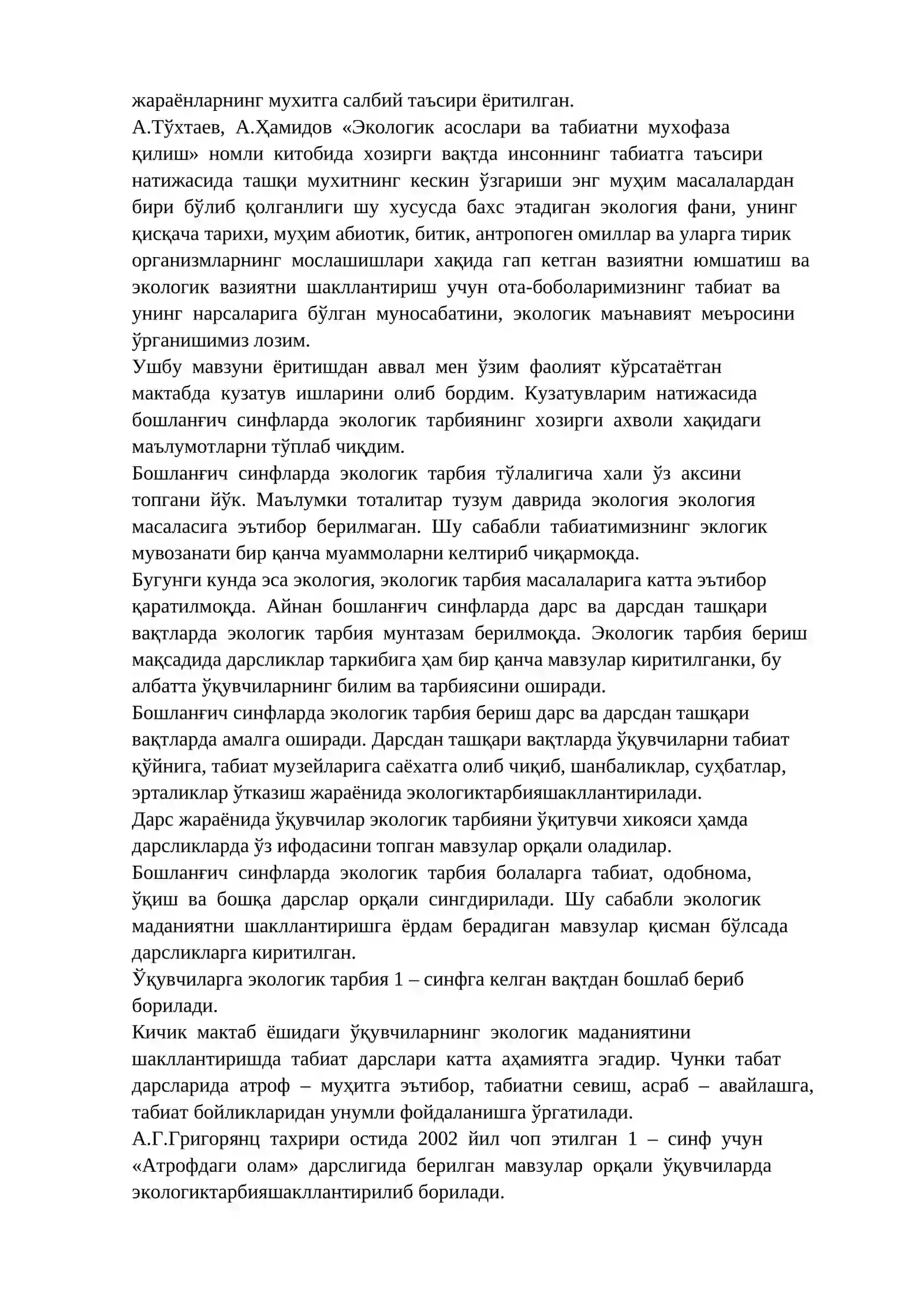 жараёнларнинг мухитга салбий таъсири ёритилган.

А.Тўхтаев, А.Ҳамидов «Экологик асослари ва табиатни мухофаза қилиш» номли китобида хозирги вақтда инсоннинг табиатга таъсири натижасида ташқи мухитнинг кескин ўзгариши энг муҳим масалалардан бири бўлиб қолганлиги шу хусусда бахс этадиган экология фани, унинг қисқача тарихи, муҳим абиотик, битик, антропоген омиллар ва уларга тирик организмларнинг мослашишлари хақида гап кетган вазиятни юмшатиш ва экологик вазиятни шакллантириш учун ота-боболаримизнинг табиат ва унинг нарсаларига бўлган муносабатини, экологик маънавият меъросини ўрганишимиз лозим.

Ушбу мавзуни ёритишдан аввал мен ўзим фаолият кўрсатаётган мактабда кузатув ишларини олиб бордим. Кузатувларим натижасида бошланғич синфларда экологик тарбиянинг хозирги ахволи хақидаги маълумотларни тўплаб чиқдим.

Бошланғич синфларда экологик тарбия тўлалигича хали ўз аксини топгани йўк. Маълумки тоталитар тузум даврида экология экология масаласига эътибор берилмаган. Шу сабабли табиатимизнинг эклогик мувозанати бир қанча муаммоларни келтириб чиқармоқда.

Бугунги кунда эса экология, экологик тарбия масалаларига катта эътибор қаратилмоқда. Айнан бошланғич синфларда дарс ва дарсдан ташқари вақтларда экологик тарбия мунтазам берилмоқда. Экологик тарбия бериш мақсадида дарсликлар таркибига ҳам бир қанча мавзулар киритилганки, бу албатта ўқувчиларнинг билим ва тарбиясини оширади.

Бошланғич синфларда экологик тарбия бериш дарс ва дарсдан ташқари вақтларда амалга оширади. Дарсдан ташқари вақтларда ўқувчиларни табиат қўйнига, табиат музейларига саёхатга олиб чиқиб, шанбаликлар, суҳбатлар, эрталиклар ўтказиш жараёнида экологиктарбияшакллантирилади.

Дарс жараёнида ўқувчилар экологик тарбияни ўқитувчи хикояси ҳамда дарсликларда ўз ифодасини топган мавзулар орқали оладилар.

Бошланғич синфларда экологик тарбия болаларга табиат, одобнома, ўқиш ва бошқа дарслар орқали сингдирилади. Шу сабабли экологик маданиятни шакллантиришга ёрдам берадиган мавзулар қисман бўлсада дарсликларга киритилган.

Ўқувчиларга экологик тарбия 1 – синфга келган вақтдан бошлаб бериб борилади.

Кичик мактаб ёшидаги ўқувчиларнинг экологик маданиятини шакллантиришда табиат дарслари катта аҳамиятга эгадир. Чунки табат дарсларида атроф – муҳитга эътибор, табиатни севиш, асраб – авайлашга, табиат бойликларидан унумли фойдаланишга ўргатилади.

А.Г.Григорянц тахрири остида 2002 йил чоп этилган 1 – синф учун «Атрофдаги олам» дарслигида берилган мавзулар орқали ўқувчиларда экологиктарбияшакллантирилиб борилади.